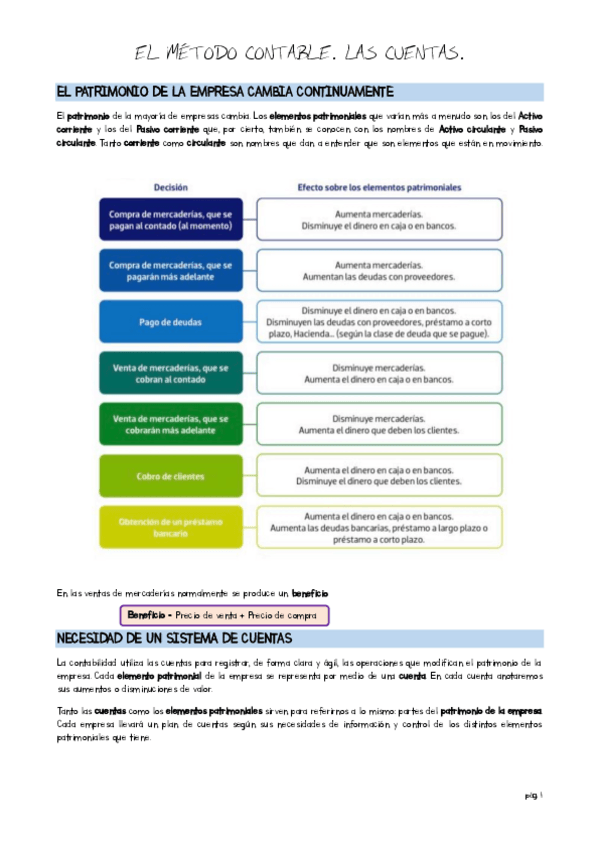 EL MÉTODO CONTABLE. LAS CUENTAS.

EL PATRIMONIO DE LA EMPRESA CAMBIA CONTINUAMENTE

El patrimonio de la mayoría de empresas cambia. Los elementos patrimoniales que varían más a menudo son los del Activo corriente y los del Pasivo corriente que, por cierto, también se conocen con los nombres de Activo circulante y Pasivo circulante. Tanto corriente como circulante son nombres que dan a entender que son elementos que están en movimiento.

| Decisión | Efecto sobre los elementos patrimoniales |
|---|---|
| Compra de mercaderías, que se pagan al contado (al momento) | Aumenta mercaderías. Disminuye el dinero en caja o en bancos. |
| Compra de mercaderías, que se pagarán más adelante | Aumenta mercaderías. Aumentan las deudas con proveedores. |
| Pago de deudas | Disminuye el dinero en caja o en bancos. Disminuyen las deudas con proveedores, préstamo a corto plazo, Hacienda... (según la clase de deuda que se pague). |
| Venta de mercaderías, que se cobran al contado | Disminuye mercaderías. Aumenta el dinero en caja o en bancos. |
| Venta de mercaderías, que se cobrarán más adelante | Disminuye mercaderías. Aumenta el dinero que deben los clientes. |
| Cobro de clientes | Aumenta el dinero en caja o en bancos. Disminuye el dinero que deben los clientes. |
| Obtención de un préstamo bancario | Aumenta el dinero en caja o en bancos. Aumenta las deudas bancarias, préstamo a largo plazo o préstamo a corto plazo. |

En las ventas de mercaderías normalmente se produce un beneficio

Beneficio = Precio de venta + Precio de compra

NECESIDAD DE UN SISTEMA DE CUENTAS

La contabilidad utiliza las cuentas para registrar, de forma clara y ágil, las operaciones que modifican el patrimonio de la empresa. Cada elemento patrimonial de la empresa se representa por medio de una cuenta. En cada cuenta anotaremos sus aumentos o disminuciones de valor.

Tanto las cuentas como los elementos patrimoniales sirven para referirnos a lo mismo: partes del patrimonio de la empresa. Cada empresa llevará un plan de cuentas según sus necesidades de información y control de los distintos elementos patrimoniales que tiene.

pág. 1